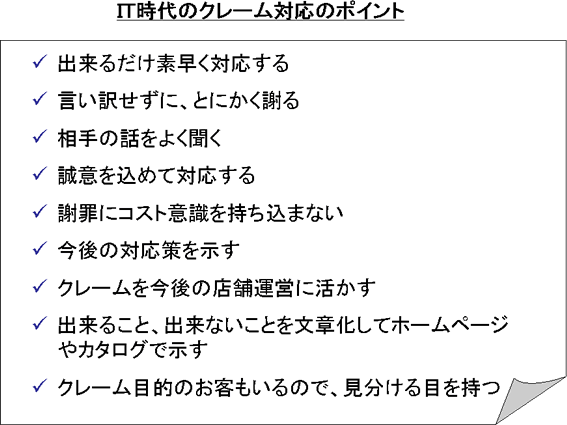 IT時代のクレーム対応のポイント

✓ 出来るだけ素早く対応する

✓ 言い訳せずに、とにかく謝る

✓ 相手の話をよく聞く

✓ 誠意を込めて対応する

✓ 謝罪にコスト意識を持ち込まない

✓ 今後の対応策を示す

✓ クレームを今後の店舗運営に活かす

✓ 出来ること、出来ないことを文章化してホームページやカタログで示す

✓ クレーム目的のお客もいるので、見分ける目を持つ